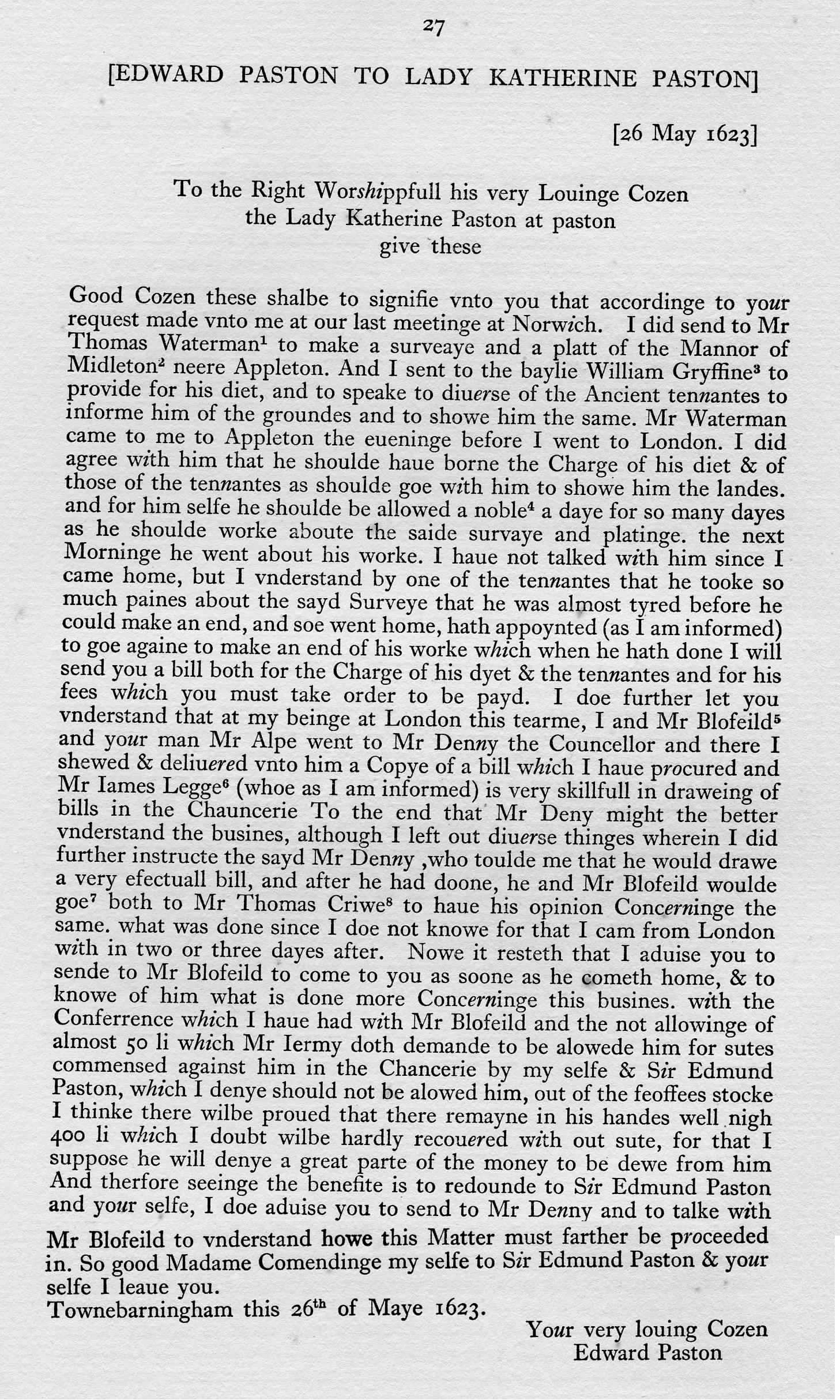 27

[EDWARD PASTON TO LADY KATHERINE PASTON]

[26 May 1623]

To the Right Worshippfull his very Louinge Cozen the Lady Katherine Paston at paston give these

Good Cozen these shalbe to signifie vnto you that accordinge to your request made vnto me at our last meetinge at Norwich. I did send to Mr Thomas Waterman$^1$ to make a surveaye and a platt of the Mannor of Midleton$^2$ neere Appleton. And I sent to the baylie William Gryffine$^3$ to provide for his diet, and to speake to diuerse of the Ancient tennantes to informe him of the groundes and to showe him the same. Mr Waterman came to me to Appleton the eueninge before I went to London. I did agree with him that he shoulde haue borne the Charge of his diet & of those of the tennantes as shoulde goe with him to showe him the landes. and for him selfe he shoulde be allowed a noble$^4$ a daye for so many dayes as he shoulde worke aboute the saide survaye and platinge. the next Morninge he went about his worke. I haue not talked with him since I came home, but I vnderstand by one of the tennantes that he tooke so much paines about the sayd Surveye that he was almost tyred before he could make an end, and soe went home, hath appoynted (as I am informed) to goe againe to make an end of his worke which when he hath done I will send you a bill both for the Charge of his dyet & the tennantes and for his fees which you must take order to be payd. I doe further let you vnderstand that at my beinge at London this tearme, I and Mr Blofeild$^5$ and your man Mr Alpe went to Mr Denny the Councellor and there I shewed & deliuered vnto him a Copye of a bill which I haue procured and Mr Iames Legge$^6$ (whoe as I am informed) is very skillfull in draweing of bills in the Chauncerie To the end that Mr Deny might the better vnderstand the busines, although I left out diuerse thinges wherein I did further instructe the sayd Mr Denny ,who toulde me that he would drawe a very efectuall bill, and after he had doone, he and Mr Blofeild woulde goe$^7$ both to Mr Thomas Criwe$^8$ to haue his opinion Concerninge the same. what was done since I doe not knowe for that I cam from London with in two or three dayes after. Nowe it resteth that I aduise you to sende to Mr Blofeild to come to you as soone as he cometh home, & to knowe of him what is done more Concerninge this busines. with the Conferrence which I haue had with Mr Blofeild and the not allowinge of almost 50 li which Mr Iermy doth demande to be alowede him for sutes commensed against him in the Chancerie by my selfe & Sir Edmund Paston, which I denye should not be alowed him, out of the feoffees stocke I thinke there wilbe proued that there remayne in his handes well nigh 400 li which I doubt wilbe hardly recouered with out sute, for that I suppose he will denye a great parte of the money to be dewe from him And therfore seeinge the benefite is to redounde to Sir Edmund Paston and your selfe, I doe aduise you to send to Mr Denny and to talke with Mr Blofeild to vnderstand howe this Matter must farther be proceeded in. So good Madame Comendinge my selfe to Sir Edmund Paston & your selfe I leaue you.
Townebarningham this 26$^{th}$ of Maye 1623.

Your very louing Cozen
Edward Paston